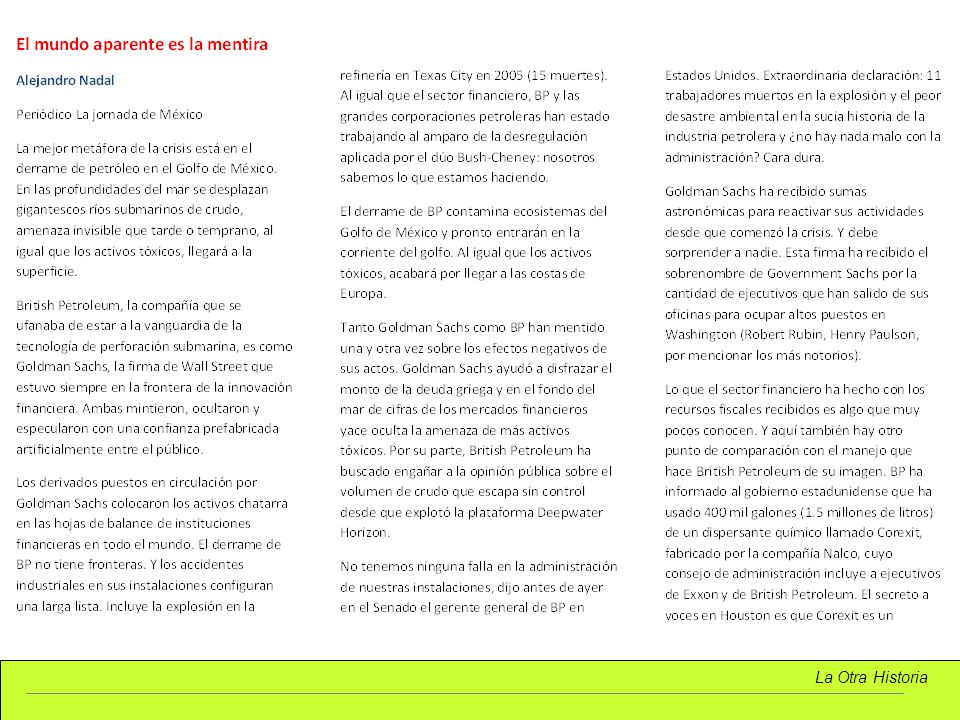 El mundo aparente es la mentira

Alejandro Nadal

Periódico La jornada de México

La mejor metáfora de la crisis está en el derrame de petróleo en el Golfo de México. En las profundidades del mar se desplazan gigantescos ríos submarinos de crudo, amenaza invisible que tarde o temprano, al igual que los activos tóxicos, llegará a la superficie.

British Petroleum, la compañía que se ufanaba de estar a la vanguardia de la tecnología de perforación submarina, es como Goldman Sachs, la firma de Wall Street que estuvo siempre en la frontera de la innovación financiera. Ambas mintieron, ocultaron y especularon con una confianza prefabricada artificialmente entre el público.

Los derivados puestos en circulación por Goldman Sachs colocaron los activos chatarra en las hojas de balance de instituciones financieras en todo el mundo. El derrame de BP no tiene fronteras. Y los accidentes industriales en sus instalaciones configuran una larga lista. Incluye la explosión en la refinería en Texas City en 2005 (15 muertes). Al igual que el sector financiero, BP y las grandes corporaciones petroleras han estado trabajando al amparo de la desregulación aplicada por el dúo Bush-Cheney: nosotros sabemos lo que estamos haciendo.

El derrame de BP contamina ecosistemas del Golfo de México y pronto entrarán en la corriente del golfo. Al igual que los activos tóxicos, acabará por llegar a las costas de Europa.

Tanto Goldman Sachs como BP han mentido una y otra vez sobre los efectos negativos de sus actos. Goldman Sachs ayudó a disfrazar el monto de la deuda griega y en el fondo del mar de cifras de los mercados financieros yace oculta la amenaza de más activos tóxicos. Por su parte, British Petroleum ha buscado engañar a la opinión pública sobre el volumen de crudo que escapa sin control desde que explotó la plataforma Deepwater Horizon.

No tenemos ninguna falla en la administración de nuestras instalaciones, dijo antes de ayer en el Senado el gerente general de BP en Estados Unidos. Extraordinaria declaración: 11 trabajadores muertos en la explosión y el peor desastre ambiental en la sucia historia de la industria petrolera y ¿no hay nada malo con la administración? Cara dura.

Goldman Sachs ha recibido sumas astronómicas para reactivar sus actividades desde que comenzó la crisis. Y debe sorprender a nadie. Esta firma ha recibido el sobrenombre de Government Sachs por la cantidad de ejecutivos que han salido de sus oficinas para ocupar altos puestos en Washington (Robert Rubin, Henry Paulson, por mencionar los más notorios).

Lo que el sector financiero ha hecho con los recursos fiscales recibidos es algo que muy pocos conocen. Y aquí también hay otro punto de comparación con el manejo que hace British Petroleum de su imagen. BP ha informado al gobierno estadunidense que ha usado 400 mil galones (1.5 millones de litros) de un dispersante químico llamado Corexit, fabricado por la compañía Nalco, cuyo consejo de administración incluye a ejecutivos de Exxon y de British Petroleum. El secreto a voces en Houston es que Corexit es un

La Otra Historia